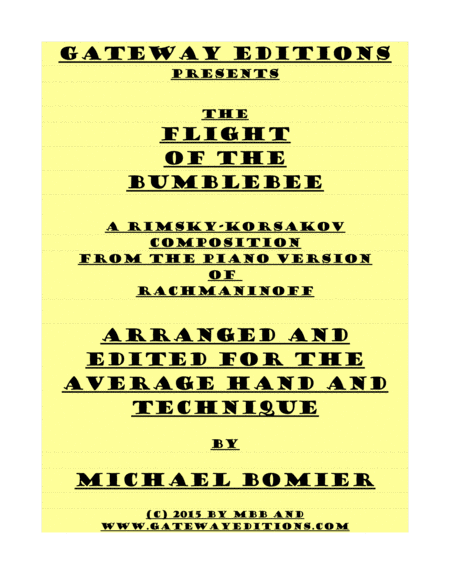 GATEWAY EDITIONS
PRESENTS

THE
FLIGHT
OF THE
BUMBLEBEE

A RIMSKY-KORSAKOV
COMPOSITION
FROM THE PIANO VERSION
OF
RACHMANINOFF

ARRANGED AND
EDITED FOR THE
AVERAGE HAND AND
TECHNIQUE

BY

MICHAEL BOMIER

(C) 2015 BY MBB AND
WWW.GATEWAYEDITIONS.COM